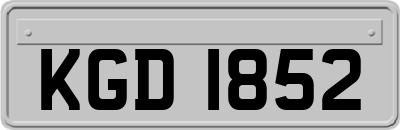 KGD 1852